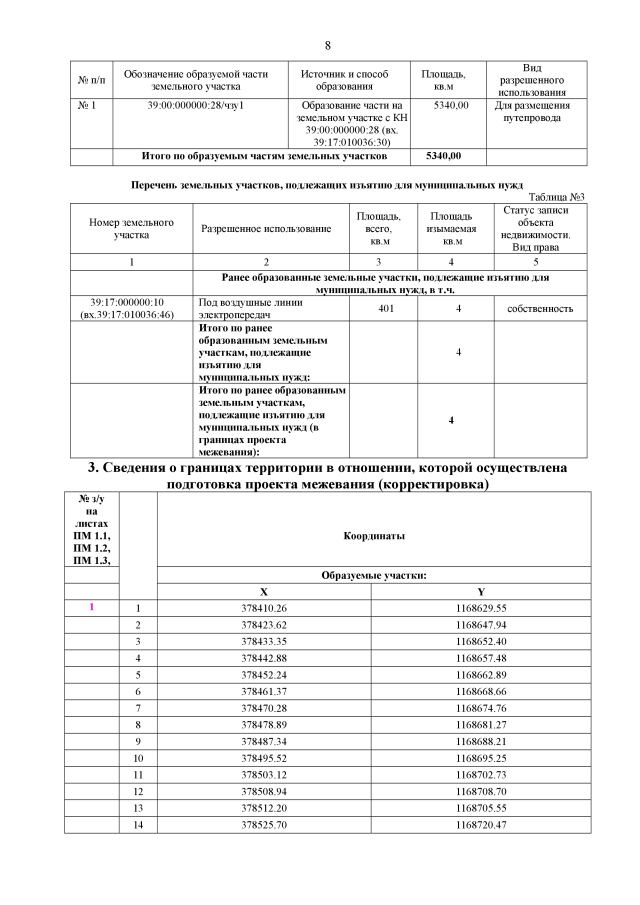 8

| № п/п | Обозначение образуемой части земельного участка | Источник и способ образования | Площадь, кв.м | Вид разрешенного использования |
|---|---|---|---|---|
| № 1 | 39:00:000000:28/чзу1 | Образование части на земельном участке с КН 39:00:000000:28 (вх. 39:17:010036:30) | 5340,00 | Для размещения путепровода |
| | Итого по образуемым частям земельных участков | | 5340,00 | |

Перечень земельных участков, подлежащих изъятию для муниципальных нужд

Таблица №3

| Номер земельного участка | Разрешенное использование | Площадь, всего, кв.м | Площадь изымаемая кв.м | Статус записи объекта недвижимости. Вид права |
|---|---|---|---|---|
| 1 | 2 | 3 | 4 | 5 |
| | Ранее образованные земельные участки, подлежащие изъятию для муниципальных нужд, в т.ч. | | | |
| 39:17:000000:10 (вх.39:17:010036:46) | Под воздушные линии электропередач | 401 | 4 | собственность |
| | Итого по ранее образованным земельным участкам, подлежащие изъятию для муниципальных нужд: | | 4 | |
| | Итого по ранее образованным земельным участкам, подлежащие изъятию для муниципальных нужд (в границах проекта межевания): | | 4 | |

3. Сведения о границах территории в отношении, которой осуществлена подготовка проекта межевания (корректировка)

| № з/у на листах ПМ 1.1, ПМ 1.2, ПМ 1.3, | | Координаты | |
|---|---|---|---|
| | | Образуемые участки: | |
| | | X | Y |
| 1 | 1 | 378410.26 | 1168629.55 |
| | 2 | 378423.62 | 1168647.94 |
| | 3 | 378433.35 | 1168652.40 |
| | 4 | 378442.88 | 1168657.48 |
| | 5 | 378452.24 | 1168662.89 |
| | 6 | 378461.37 | 1168668.66 |
| | 7 | 378470.28 | 1168674.76 |
| | 8 | 378478.89 | 1168681.27 |
| | 9 | 378487.34 | 1168688.21 |
| | 10 | 378495.52 | 1168695.25 |
| | 11 | 378503.12 | 1168702.73 |
| | 12 | 378508.94 | 1168708.70 |
| | 13 | 378512.20 | 1168705.55 |
| | 14 | 378525.70 | 1168720.47 |